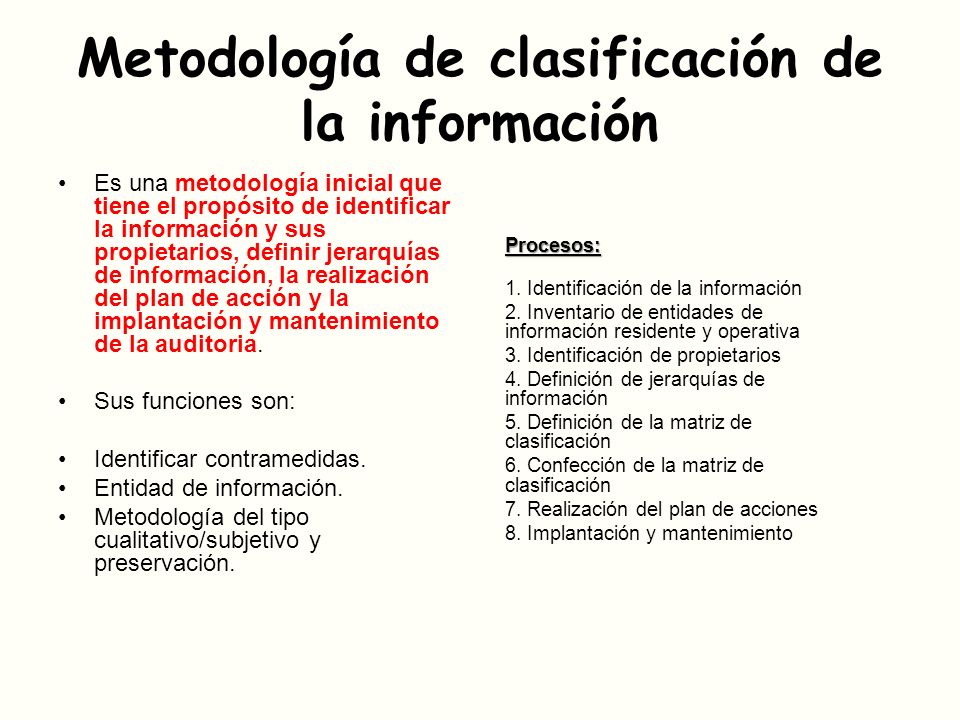 Metodología de clasificación de la información

• Es una metodología inicial que tiene el propósito de identificar la información y sus propietarios, definir jerarquías de información, la realización del plan de acción y la implantación y mantenimiento de la auditoria.

• Sus funciones son:

• Identificar contramedidas.
• Entidad de información.
• Metodología del tipo cualitativo/subjetivo y preservación.

Procesos:

1. Identificación de la información
2. Inventario de entidades de información residente y operativa
3. Identificación de propietarios
4. Definición de jerarquías de información
5. Definición de la matriz de clasificación
6. Confección de la matriz de clasificación
7. Realización del plan de acciones
8. Implantación y mantenimiento